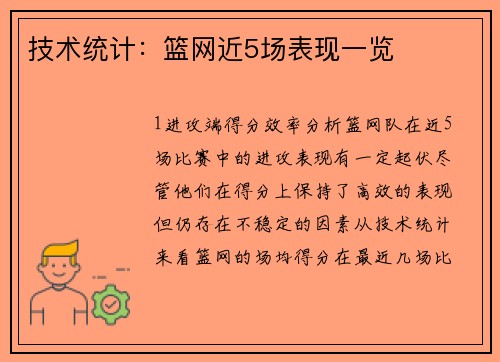 技术统计：篮网近5场表现一览

1进攻端得分效率分析篮网队在近5场比赛中的进攻表现有一定起伏尽管他们在得分上保持了高效的表现但仍存在不稳定的因素从技术统计来看篮网的场均得分在最近几场比